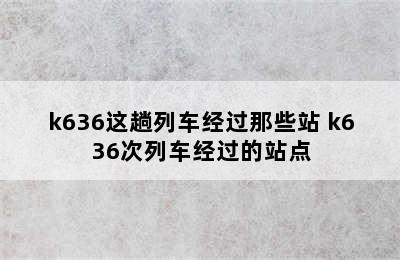 k636这趟列车经过那些站 k636次列车经过的站点